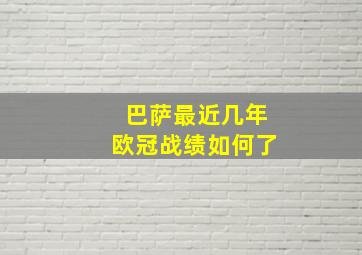 巴萨最近几年
欧冠战绩如何了